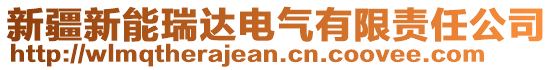 新疆新能瑞达电气有限责任公司
http://wlmqtherajean.cn.coovee.com